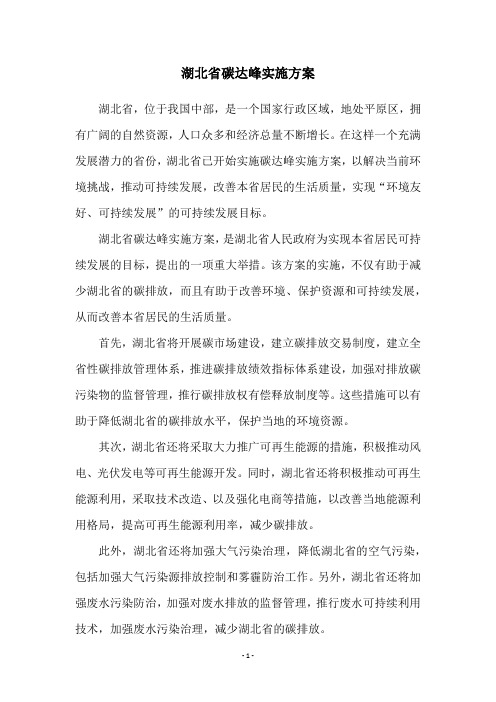 湖北省碳达峰实施方案

湖北省，位于我国中部，是一个国家行政区域，地处平原区，拥有广阔的自然资源，人口众多和经济总量不断增长。在这样一个充满发展潜力的省份，湖北省已开始实施碳达峰实施方案，以解决当前环境挑战，推动可持续发展，改善本省居民的生活质量，实现“环境友好、可持续发展”的可持续发展目标。

湖北省碳达峰实施方案，是湖北省人民政府为实现本省居民可持续发展的目标，提出的一项重大举措。该方案的实施，不仅有助于减少湖北省的碳排放，而且有助于改善环境、保护资源和可持续发展，从而改善本省居民的生活质量。

首先，湖北省将开展碳市场建设，建立碳排放交易制度，建立全省性碳排放管理体系，推进碳排放绩效指标体系建设，加强对排放碳污染物的监督管理，推行碳排放权有偿释放制度等。这些措施可以有助于降低湖北省的碳排放水平，保护当地的环境资源。

其次，湖北省还将采取大力推广可再生能源的措施，积极推动风电、光伏发电等可再生能源开发。同时，湖北省还将积极推动可再生能源利用，采取技术改造、以及强化电商等措施，以改善当地能源利用格局，提高可再生能源利用率，减少碳排放。

此外，湖北省还将加强大气污染治理，降低湖北省的空气污染，包括加强大气污染源排放控制和雾霾防治工作。另外，湖北省还将加强废水污染防治，加强对废水排放的监督管理，推行废水可持续利用技术，加强废水污染治理，减少湖北省的碳排放。

- 1 -